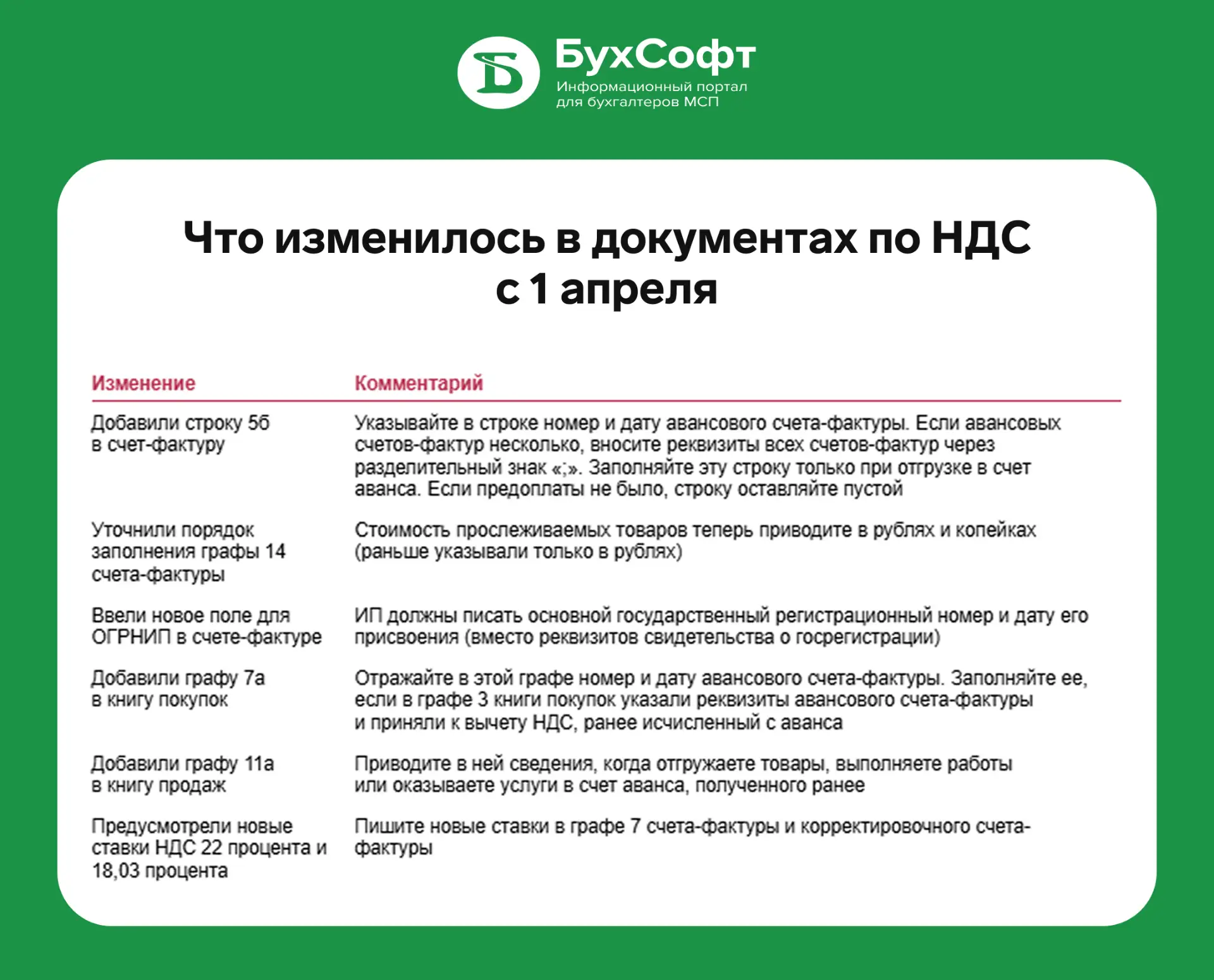 БухСофт
Информационный портал для бухгалтеров МСП

Что изменилось в документах по НДС с 1 апреля

| Изменение | Комментарий |
|---|---|
| Добавили строку 5б в счет-фактуру | Указывайте в строке номер и дату авансового счета-фактуры. Если авансовых счетов-фактур несколько, вносите реквизиты всех счетов-фактур через разделительный знак «;». Заполняйте эту строку только при отгрузке в счет аванса. Если предоплаты не было, строку оставляйте пустой |
| Уточнили порядок заполнения графы 14 счета-фактуры | Стоимость прослеживаемых товаров теперь приводите в рублях и копейках (раньше указывали только в рублях) |
| Ввели новое поле для ОГРНИП в счете-фактуре | ИП должны писать основной государственный регистрационный номер и дату его присвоения (вместо реквизитов свидетельства о госрегистрации) |
| Добавили графу 7а в книгу покупок | Отражайте в этой графе номер и дату авансового счета-фактуры. Заполняйте ее, если в графе 3 книги покупок указали реквизиты авансового счета-фактуры и приняли к вычету НДС, ранее исчисленный с аванса |
| Добавили графу 11а в книгу продаж | Приводите в ней сведения, когда отгружаете товары, выполняете работы или оказываете услуги в счет аванса, полученного ранее |
| Предусмотрели новые ставки НДС 22 процента и 18,03 процента | Пишите новые ставки в графе 7 счета-фактуры и корректировочного счета-фактуры |